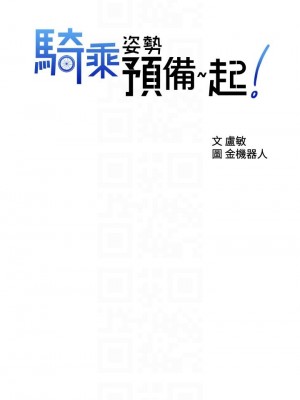 騎乘姿勢預備~起!

文 盧敏
圖 金機器人